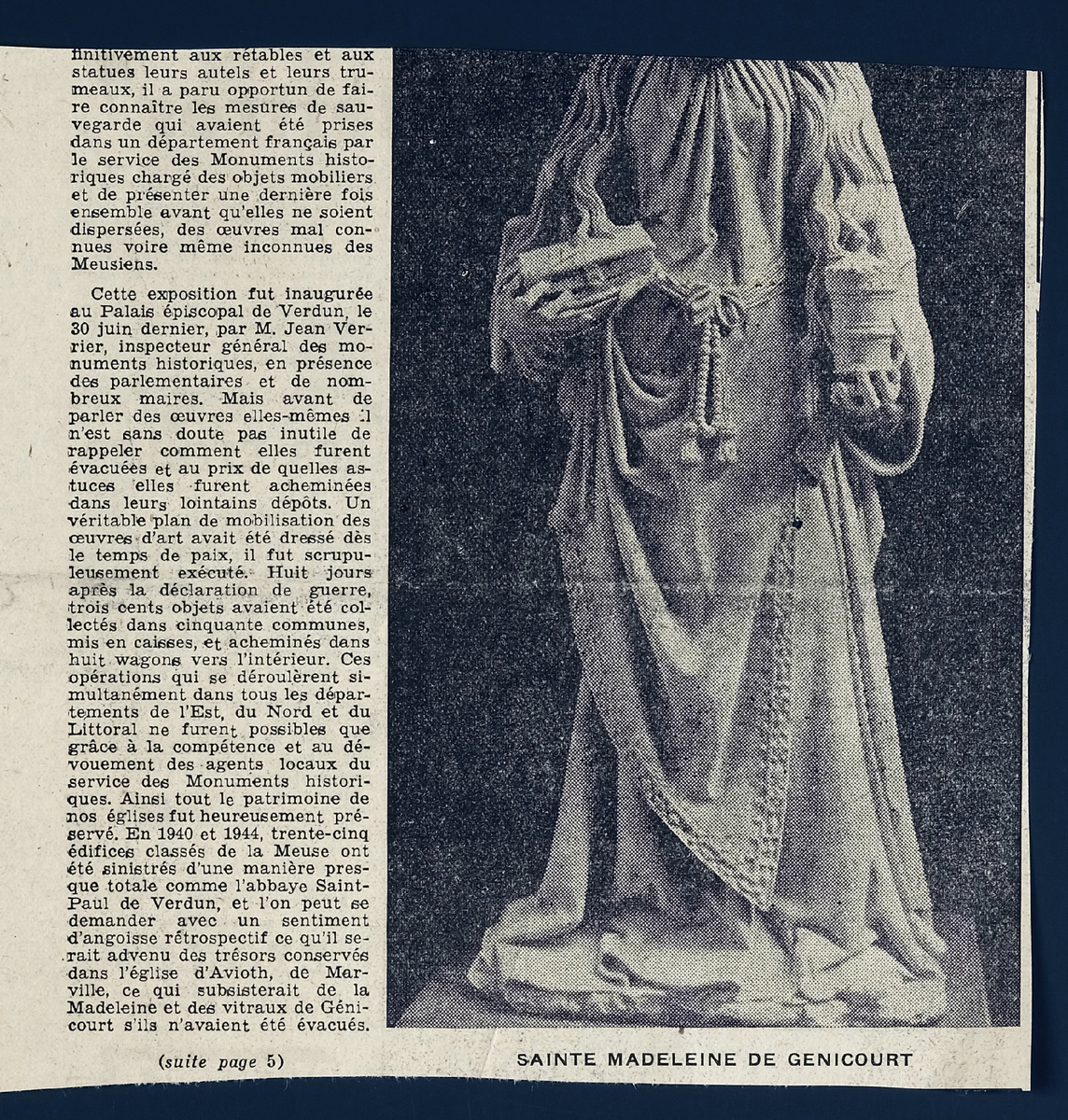 finitivement aux rétables et aux statues leurs autels et leurs trumeaux, il a paru opportun de faire connaître les mesures de sauvegarde qui avaient été prises dans un département français par le service des Monuments historiques chargé des objets mobiliers et de présenter une dernière fois ensemble avant qu'elles ne soient dispersées, des œuvres mal connues voire même inconnues des Meusiens.

Cette exposition fut inaugurée au Palais épiscopal de Verdun, le 30 juin dernier, par M. Jean Verrier, inspecteur général des monuments historiques, en présence des parlementaires et de nombreux maires. Mais avant de parler des œuvres elles-mêmes il n'est sans doute pas inutile de rappeler comment elles furent évacuées et au prix de quelles astuces elles furent acheminées dans leurs lointains dépôts. Un véritable plan de mobilisation des œuvres d'art avait été dressé dès le temps de paix, il fut scrupuleusement exécuté. Huit jours après la déclaration de guerre, trois cents objets avaient été collectés dans cinquante communes, mis en caisses, et acheminés dans huit wagons vers l'intérieur. Ces opérations qui se déroulèrent simultanément dans tous les départements de l'Est, du Nord et du Littoral ne furent possibles que grâce à la compétence et au dévouement des agents locaux du service des Monuments historiques. Ainsi tout le patrimoine de nos églises fut heureusement préservé. En 1940 et 1944, trente-cinq édifices classés de la Meuse ont été sinistrés d'une manière presque totale comme l'abbaye Saint-Paul de Verdun, et l'on peut se demander avec un sentiment d'angoisse rétrospectif ce qu'il serait advenu des trésors conservés dans l'église d'Avioth, de Marville, ce qui subsisterait de la Madeleine et des vitraux de Génicourt s'ils n'avaient été évacués.

(suite page 5)

SAINTE MADELEINE DE GENICOURT